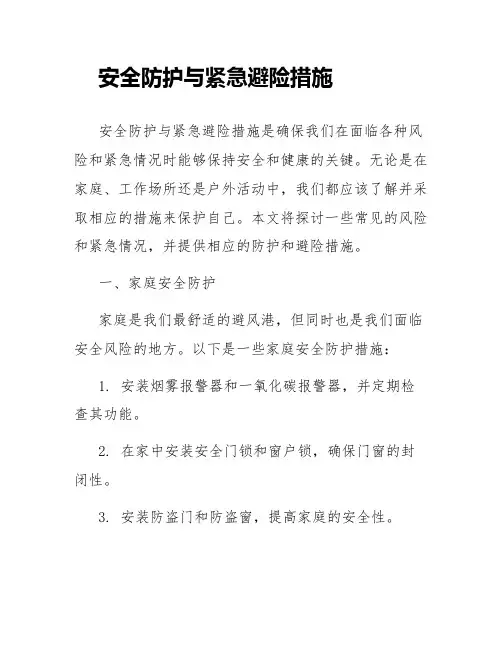 安全防护与紧急避险措施

安全防护与紧急避险措施是确保我们在面临各种风险和紧急情况时能够保持安全和健康的关键。无论是在家庭、工作场所还是户外活动中，我们都应该了解并采取相应的措施来保护自己。本文将探讨一些常见的风险和紧急情况，并提供相应的防护和避险措施。

一、家庭安全防护

家庭是我们最舒适的避风港，但同时也是我们面临安全风险的地方。以下是一些家庭安全防护措施：

1. 安装烟雾报警器和一氧化碳报警器，并定期检查其功能。

2. 在家中安装安全门锁和窗户锁，确保门窗的封闭性。

3. 安装防盗门和防盗窗，提高家庭的安全性。